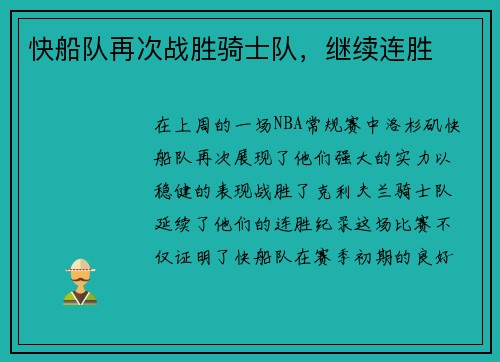 快船队再次战胜骑士队，继续连胜

在上周的一场NBA常规赛中洛杉矶快船队再次展现了他们强大的实力以稳健的表现战胜了克利夫兰骑士队延续了他们的连胜纪录这场比赛不仅证明了快船队在赛季初期的良好